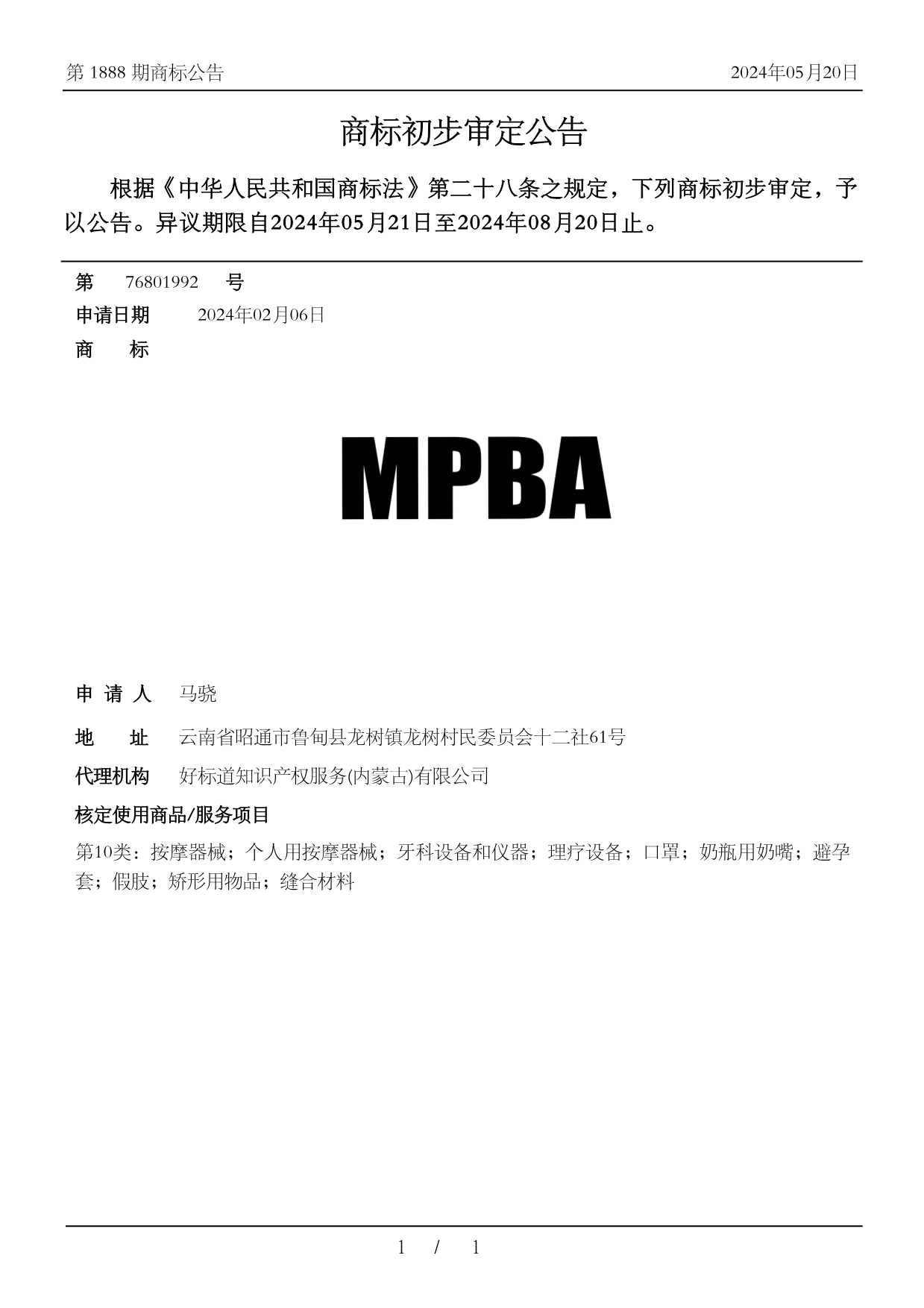 第 1888 期商标公告

2024年05月20日

商标初步审定公告

根据《中华人民共和国商标法》第二十八条之规定，下列商标初步审定，予以公告。异议期限自2024年05月21日至2024年08月20日止。

第 76801992 号

申请日期 2024年02月06日

商 标

MPBA

申 请 人 马骁

地 址 云南省昭通市鲁甸县龙树镇龙树村民委员会十二社61号

代理机构 好标道知识产权服务(内蒙古)有限公司

核定使用商品/服务项目

第10类：按摩器械；个人用按摩器械；牙科设备和仪器；理疗设备；口罩；奶瓶用奶嘴；避孕套；假肢；矫形用物品；缝合材料

1 / 1